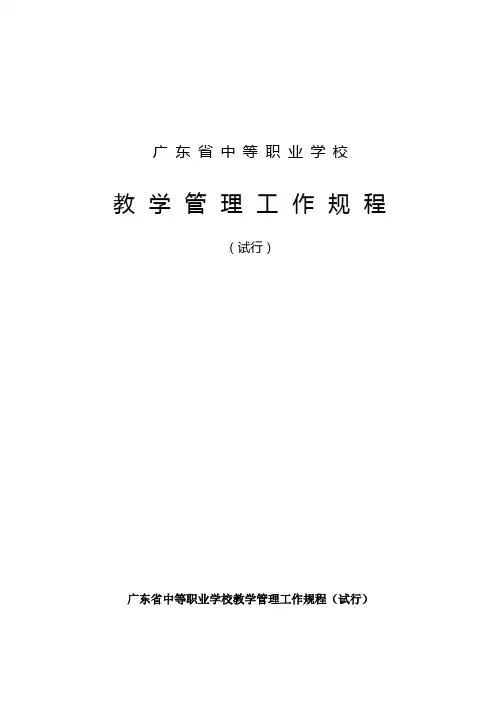 广东省中等职业学校

教学管理工作规程

（试行）

广东省中等职业学校教学管理工作规程（试行）